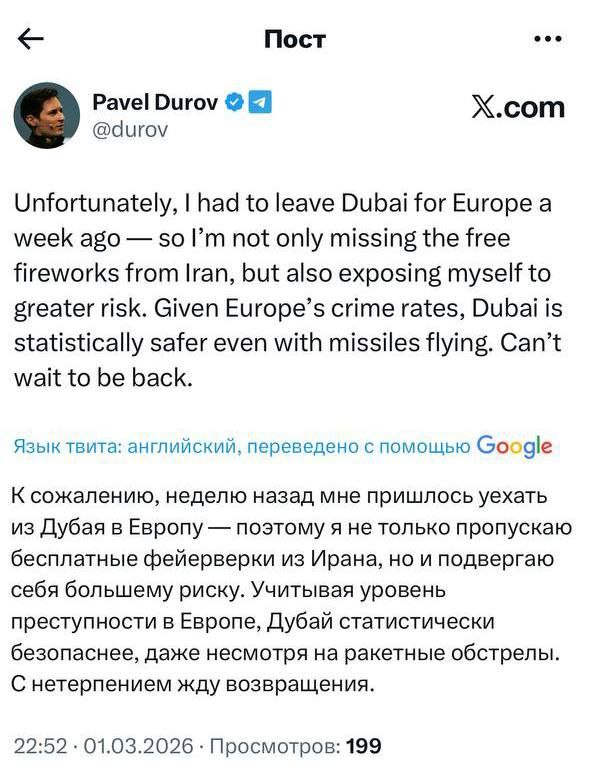 Пост

Pavel Durov
@durov

X.com

Unfortunately, I had to leave Dubai for Europe a week ago — so I'm not only missing the free fireworks from Iran, but also exposing myself to greater risk. Given Europe's crime rates, Dubai is statistically safer even with missiles flying. Can't wait to be back.

Язык твита: английский, переведено с помощью Google

К сожалению, неделю назад мне пришлось уехать из Дубая в Европу — поэтому я не только пропускаю бесплатные фейерверки из Ирана, но и подвергаю себя большему риску. Учитывая уровень преступности в Европе, Дубай статистически безопаснее, даже несмотря на ракетные обстрелы. С нетерпением жду возвращения.

22:52 · 01.03.2026 · Просмотров: 199